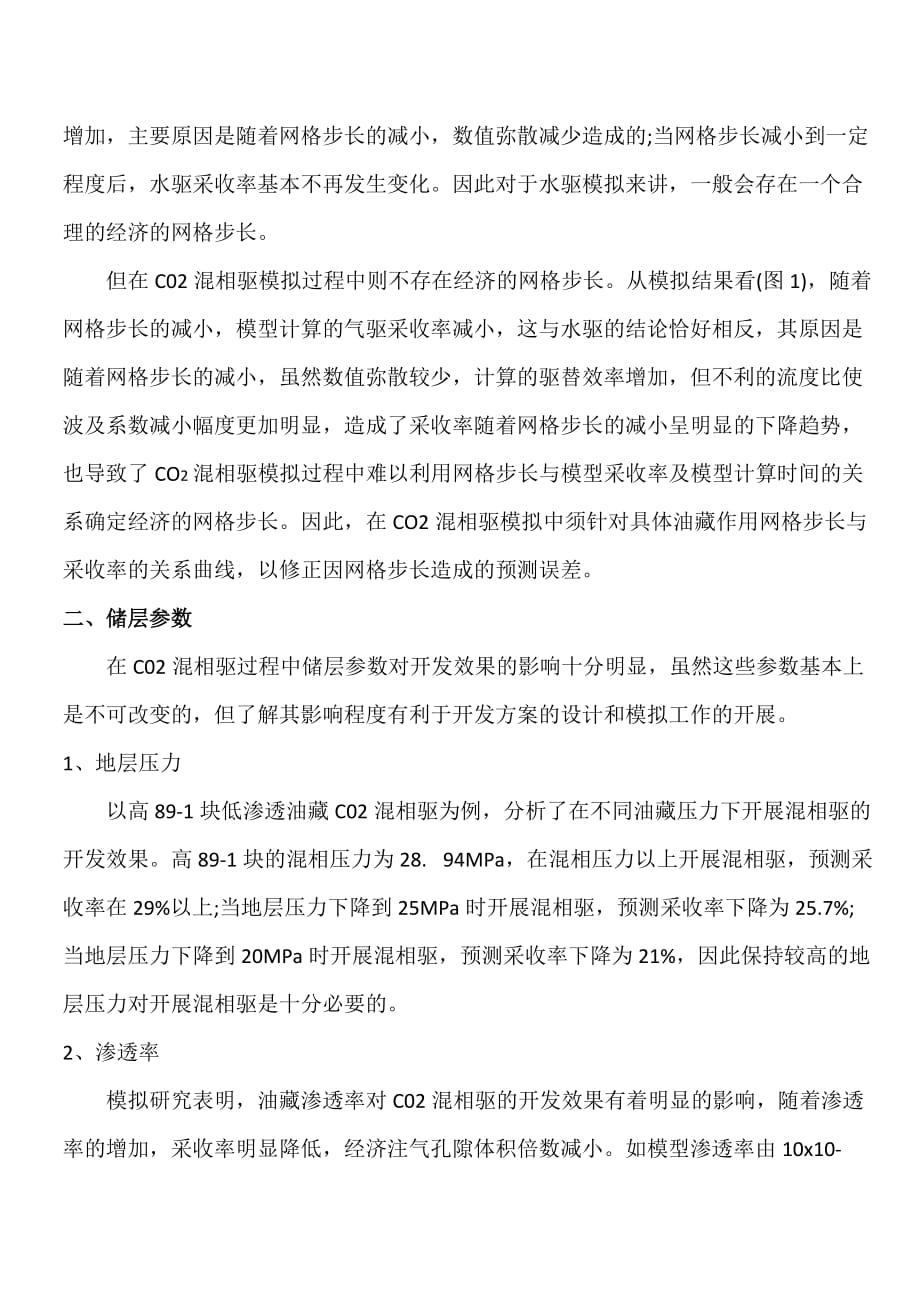 增加，主要原因是随着网格步长的减小，数值弥散减少造成的;当网格步长减小到一定程度后，水驱采收率基本不再发生变化。因此对于水驱模拟来讲，一般会存在一个合理的经济的网格步长。

但在 C02 混相驱模拟过程中则不存在经济的网格步长。从模拟结果看(图 1)，随着网格步长的减小，模型计算的气驱采收率减小，这与水驱的结论恰好相反，其原因是随着网格步长的减小，虽然数值弥散较少，计算的驱替效率增加，但不利的流度比使波及系数减小幅度更加明显，造成了采收率随着网格步长的减小呈明显的下降趋势，也导致了 $CO_2$ 混相驱模拟过程中难以利用网格步长与模型采收率及模型计算时间的关系确定经济的网格步长。因此，在 CO2 混相驱模拟中须针对具体油藏作用网格步长与采收率的关系曲线，以修正因网格步长造成的预测误差。

二、储层参数

在 C02 混相驱过程中储层参数对开发效果的影响十分明显，虽然这些参数基本上是不可改变的，但了解其影响程度有利于开发方案的设计和模拟工作的开展。

1、地层压力

以高 89-1 块低渗透油藏 C02 混相驱为例，分析了在不同油藏压力下开展混相驱的开发效果。高 89-1 块的混相压力为 28. 94MPa，在混相压力以上开展混相驱，预测采收率在 29%以上;当地层压力下降到 25MPa 时开展混相驱，预测采收率下降为 25.7%;当地层压力下降到 20MPa 时开展混相驱，预测采收率下降为 21%，因此保持较高的地层压力对开展混相驱是十分必要的。

2、渗透率

模拟研究表明，油藏渗透率对 C02 混相驱的开发效果有着明显的影响，随着渗透率的增加，采收率明显降低，经济注气孔隙体积倍数减小。如模型渗透率由 10x10-